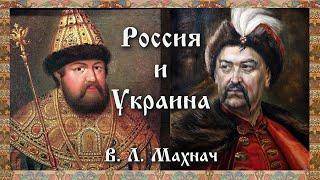 Россия
и
Украина

В. Л. Махнач